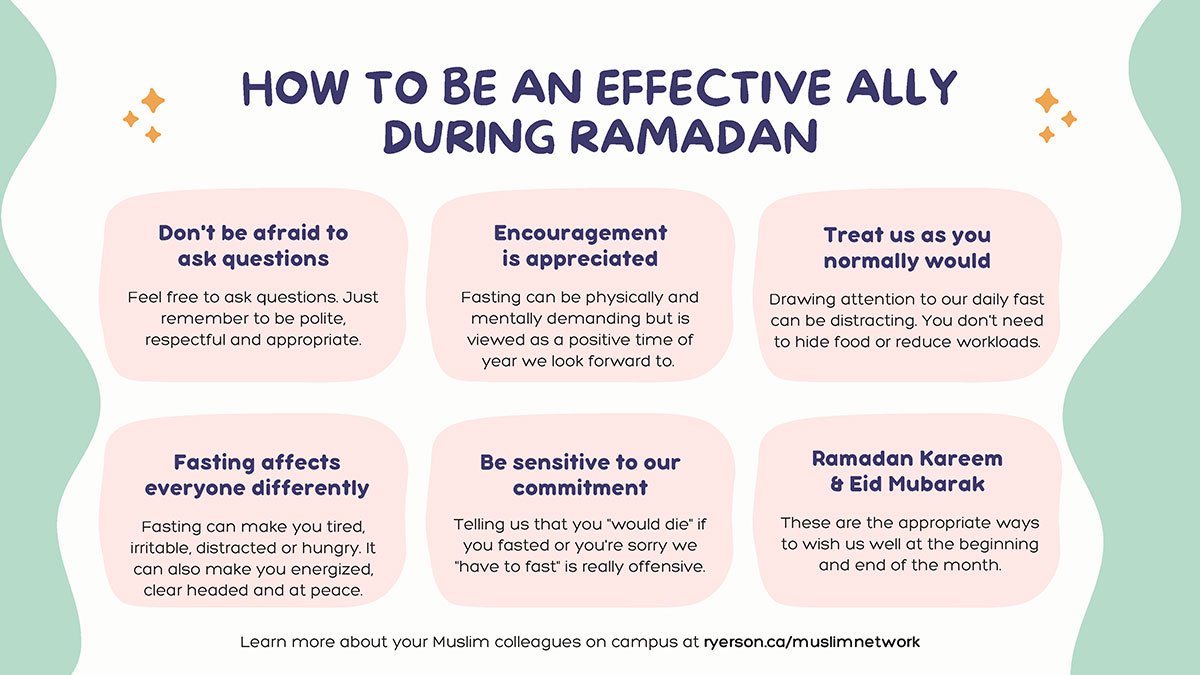 HOW TO BE AN EFFECTIVE ALLY DURING RAMADAN

Don't be afraid to ask questions

Feel free to ask questions. Just remember to be polite, respectful and appropriate.

Encouragement is appreciated

Fasting can be physically and mentally demanding but is viewed as a positive time of year we look forward to.

Treat us as you normally would

Drawing attention to our daily fast can be distracting. You don't need to hide food or reduce workloads.

Fasting affects everyone differently

Fasting can make you tired, irritable, distracted or hungry. It can also make you energized, clear headed and at peace.

Be sensitive to our commitment

Telling us that you "would die" if you fasted or you're sorry we "have to fast" is really offensive.

Ramadan Kareem & Eid Mubarak

These are the appropriate ways to wish us well at the beginning and end of the month.

Learn more about your Muslim colleagues on campus at ryerson.ca/muslimnetwork